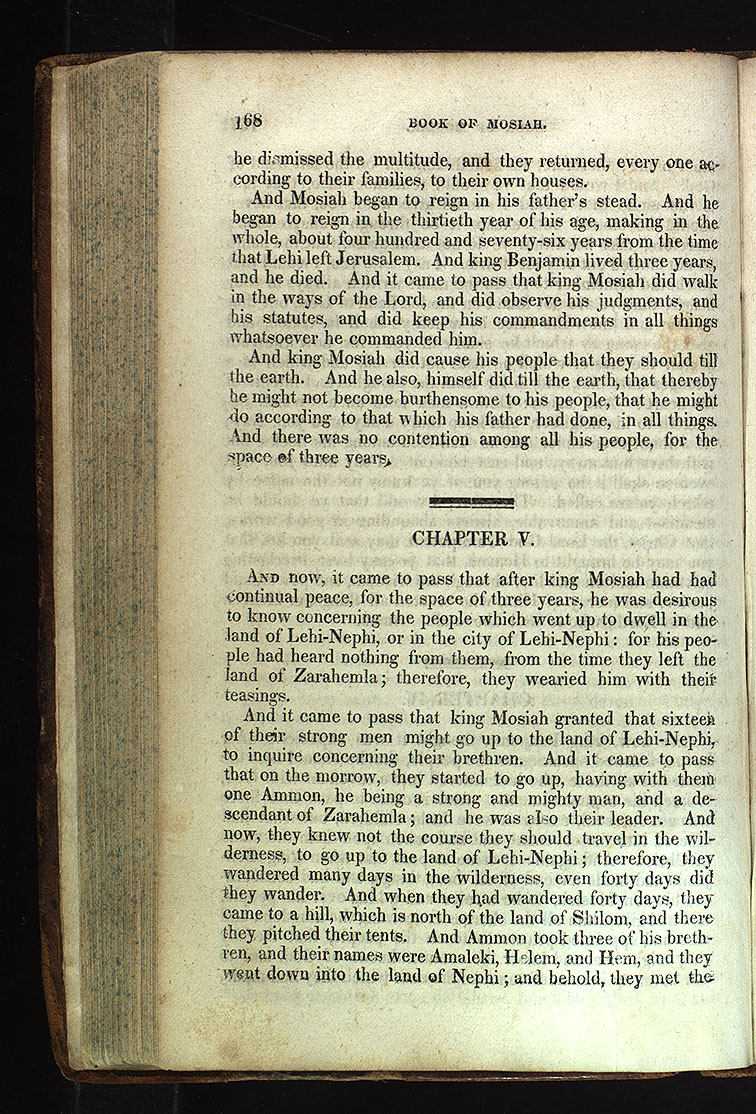 168 BOOK OF MOSIAH.

he dismissed the multitude, and they returned, every one according to their families, to their own houses.

And Mosiah began to reign in his father's stead. And he began to reign in the thirtieth year of his age, making in the whole, about four hundred and seventy-six years from the time that Lehi left Jerusalem. And king Benjamin lived three years, and he died. And it came to pass that king Mosiah did walk in the ways of the Lord, and did observe his judgments, and his statutes, and did keep his commandments in all things whatsoever he commanded him.

And king Mosiah did cause his people that they should till the earth. And he also, himself did till the earth, that thereby he might not become burthensome to his people, that he might do according to that which his father had done, in all things. And there was no contention among all his people, for the space of three years.

CHAPTER V.

And now, it came to pass that after king Mosiah had had continual peace, for the space of three years, he was desirous to know concerning the people which went up to dwell in the land of Lehi-Nephi, or in the city of Lehi-Nephi: for his people had heard nothing from them, from the time they left the land of Zarahemla; therefore, they wearied him with their teasings.

And it came to pass that king Mosiah granted that sixteen of their strong men might go up to the land of Lehi-Nephi, to inquire concerning their brethren. And it came to pass that on the morrow, they started to go up, having with them one Ammon, he being a strong and mighty man, and a descendant of Zarahemla; and he was also their leader. And now, they knew not the course they should travel in the wilderness, to go up to the land of Lehi-Nephi; therefore, they wandered many days in the wilderness, even forty days did they wander. And when they had wandered forty days, they came to a hill, which is north of the land of Shilom, and there they pitched their tents. And Ammon took three of his brethren, and their names were Amaleki, Helem, and Hem, and they went down into the land of Nephi; and behold, they met the